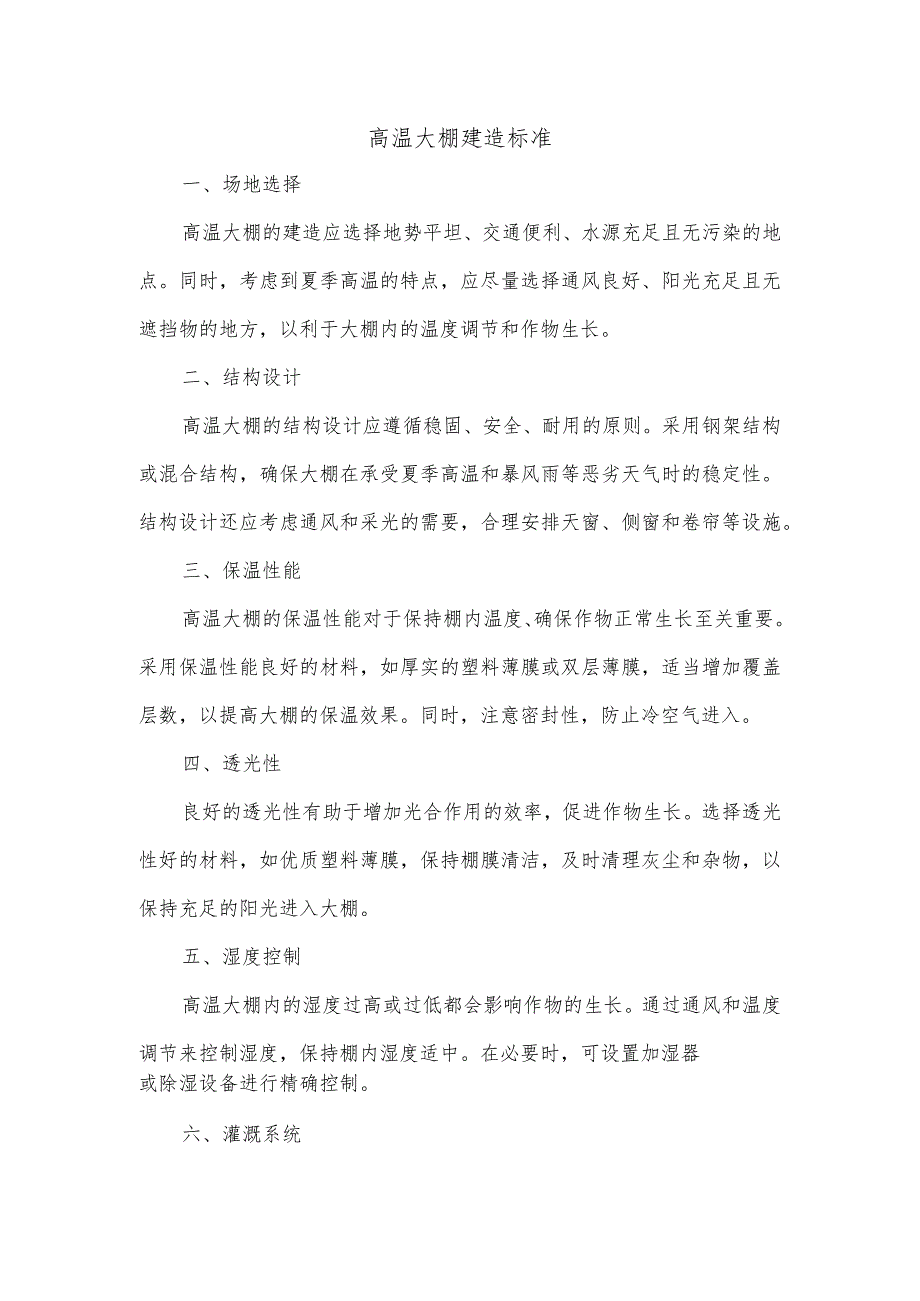 高温大棚建造标准

一、场地选择

高温大棚的建造应选择地势平坦、交通便利、水源充足且无污染的地点。同时，考虑到夏季高温的特点，应尽量选择通风良好、阳光充足且无遮挡物的地方，以利于大棚内的温度调节和作物生长。

二、结构设计

高温大棚的结构设计应遵循稳固、安全、耐用的原则。采用钢架结构或混合结构，确保大棚在承受夏季高温和暴风雨等恶劣天气时的稳定性。结构设计还应考虑通风和采光的需要，合理安排天窗、侧窗和卷帘等设施。

三、保温性能

高温大棚的保温性能对于保持棚内温度、确保作物正常生长至关重要。采用保温性能良好的材料，如厚实的塑料薄膜或双层薄膜，适当增加覆盖层数，以提高大棚的保温效果。同时，注意密封性，防止冷空气进入。

四、透光性

良好的透光性有助于增加光合作用的效率，促进作物生长。选择透光性好的材料，如优质塑料薄膜，保持棚膜清洁，及时清理灰尘和杂物，以保持充足的阳光进入大棚。

五、湿度控制

高温大棚内的湿度过高或过低都会影响作物的生长。通过通风和温度调节来控制湿度，保持棚内湿度适中。在必要时，可设置加湿器或除湿设备进行精确控制。

六、灌溉系统